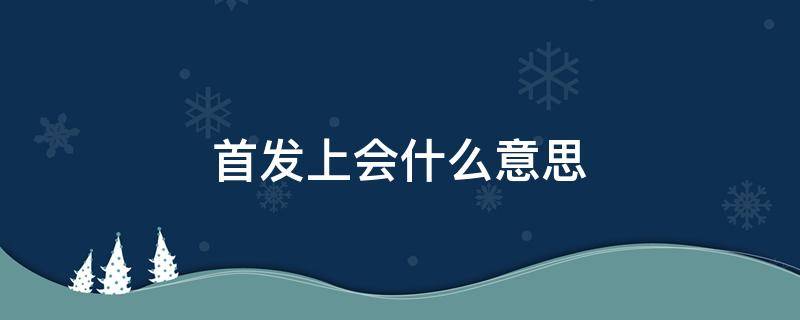 首发上会什么意思